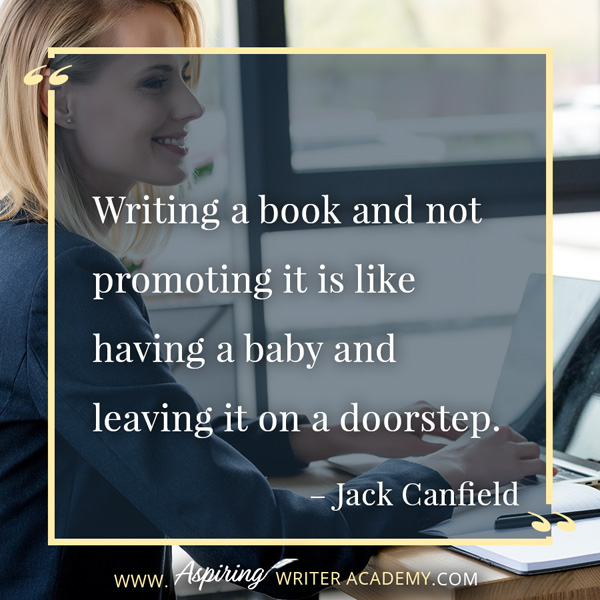 “

Writing a book and not promoting it is like having a baby and leaving it on a doorstep.

– Jack Canfield

”

WWW. Aspiring WRITER ACADEMY.COM